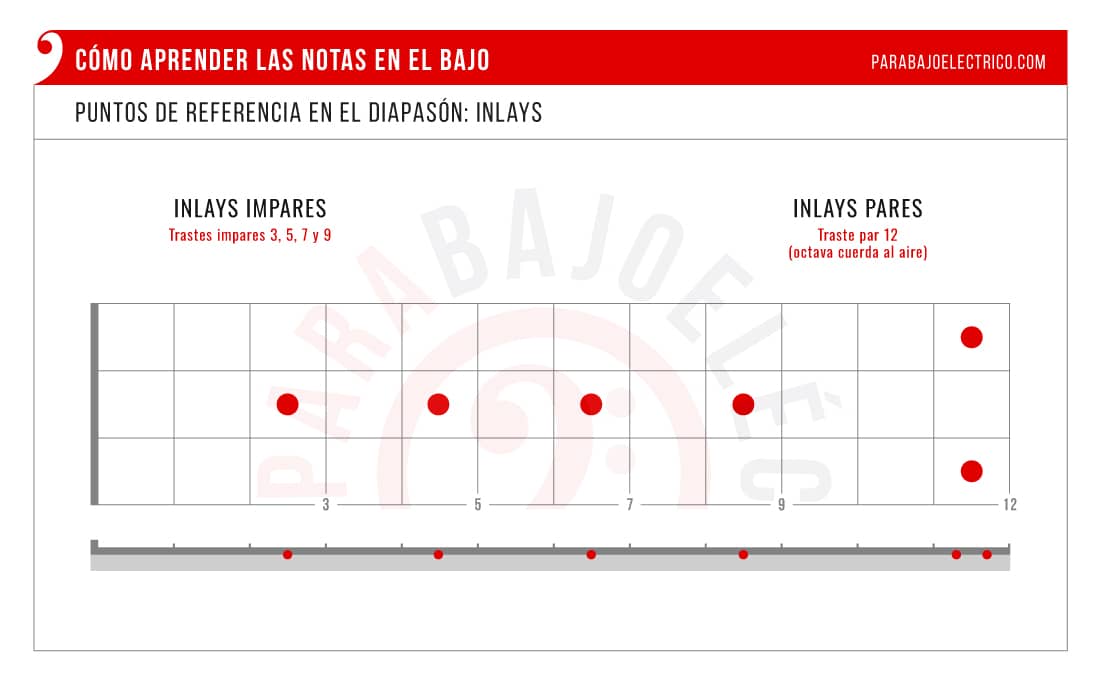 CÓMO APRENDER LAS NOTAS EN EL BAJO
PARABAJOELECTRICO.COM

PUNTOS DE REFERENCIA EN EL DIAPASÓN: INLAYS

INLAYS IMPARES
Trastes impares 3, 5, 7 y 9

INLAYS PARES
Traste par 12
(octava cuerda al aire)

PARABAJOELÉC

3
5
7
9
12